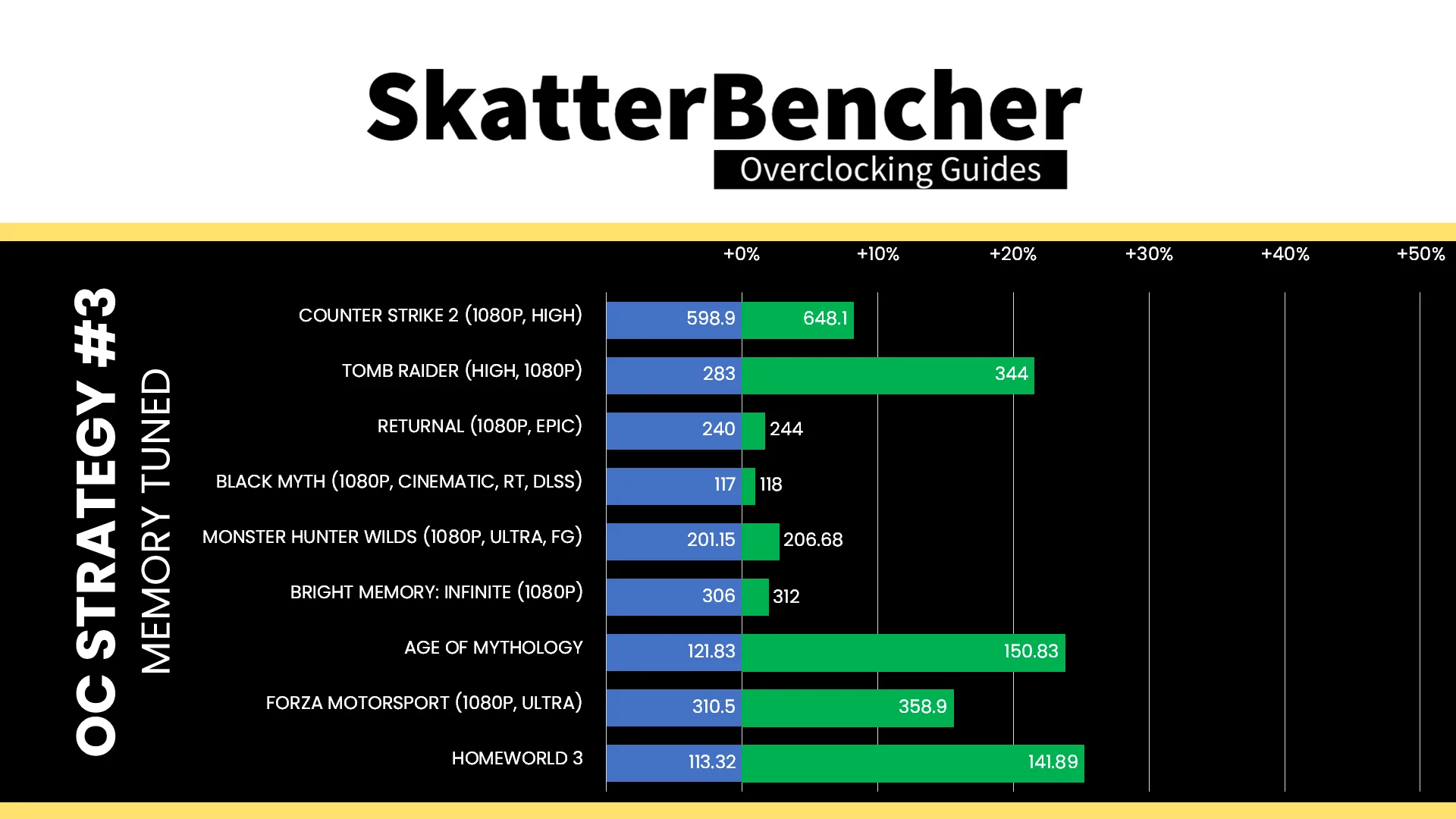 SkatterBencher
Overclocking Guides

OC STRATEGY #3
MEMORY TUNED

+0% +10% +20% +30% +40% +50%

COUNTER STRIKE 2 (1080P, HIGH) 598.9 648.1
TOMB RAIDER (HIGH, 1080P) 283 344
RETURNAL (1080P, EPIC) 240 244
BLACK MYTH (1080P, CINEMATIC, RT, DLSS) 117 118
MONSTER HUNTER WILDS (1080P, ULTRA, FG) 201.15 206.68
BRIGHT MEMORY: INFINITE (1080P) 306 312
AGE OF MYTHOLOGY 121.83 150.83
FORZA MOTORSPORT (1080P, ULTRA) 310.5 358.9
HOMEWORLD 3 113.32 141.89